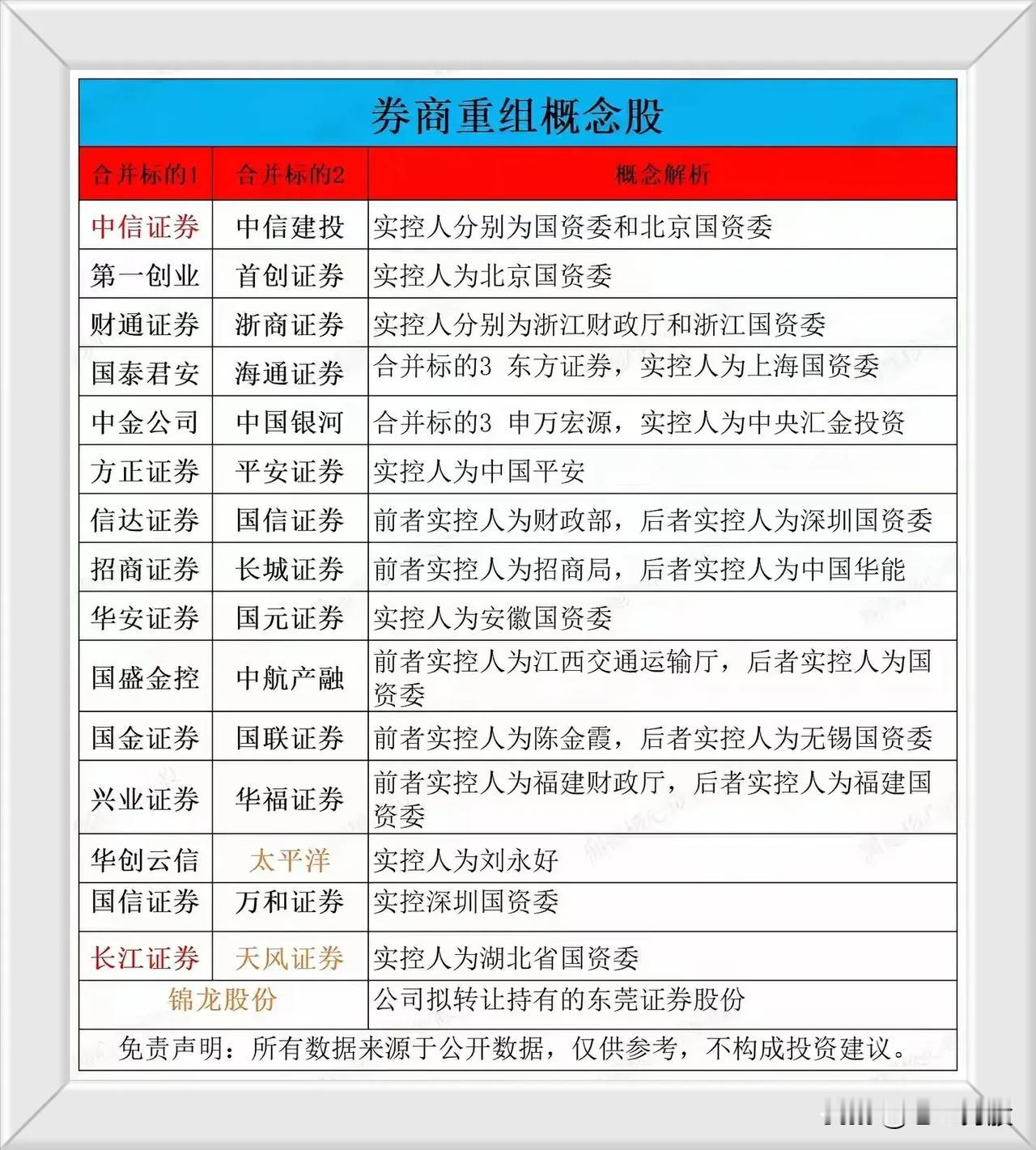 券商重组概念股

| 合并标的1 | 合并标的2 | 概念解析 |
|---|---|---|
| 中信证券 | 中信建投 | 实控人分别为国资委和北京国资委 |
| 第一创业 | 首创证券 | 实控人为北京国资委 |
| 财通证券 | 浙商证券 | 实控人分别为浙江财政厅和浙江国资委 |
| 国泰君安 | 海通证券 | 合并标的3 东方证券，实控人为上海国资委 |
| 中金公司 | 中国银河 | 合并标的3 申万宏源，实控人为中央汇金投资 |
| 方正证券 | 平安证券 | 实控人为中国平安 |
| 信达证券 | 国信证券 | 前者实控人为财政部，后者实控人为深圳国资委 |
| 招商证券 | 长城证券 | 前者实控人为招商局，后者实控人为中国华能 |
| 华安证券 | 国元证券 | 实控人为安徽国资委 |
| 国盛金控 | 中航产融 | 前者实控人为江西交通运输厅，后者实控人为国资委 |
| 国金证券 | 国联证券 | 前者实控人为陈金霞，后者实控人为无锡国资委 |
| 兴业证券 | 华福证券 | 前者实控人为福建财政厅，后者实控人为福建国资委 |
| 华创云信 | 太平洋 | 实控人为刘永好 |
| 国信证券 | 万和证券 | 实控深圳国资委 |
| 长江证券 | 天风证券 | 实控人为湖北省国资委 |
| 锦龙股份 | | 公司拟转让持有的东莞证券股份 |

免责声明：所有数据来源于公开数据，仅供参考，不构成投资建议。